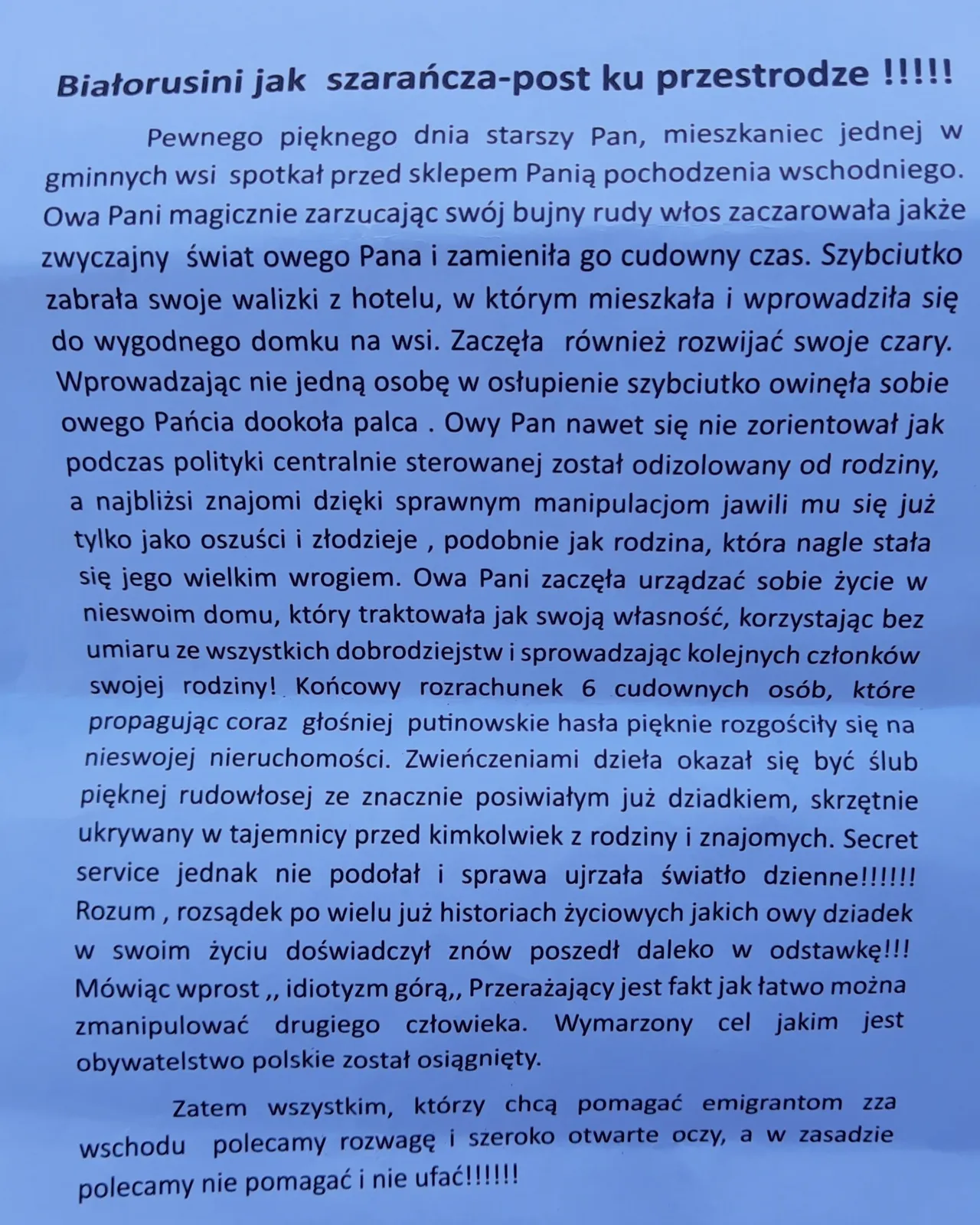 Białorusini jak szarańcza-post ku przestrodze !!!!!

Pewnego pięknego dnia starszy Pan, mieszkaniec jednej w gminnych wsi spotkał przed sklepem Panią pochodzenia wschodniego. Owa Pani magicznie zarzucając swój bujny rudy włos zaczarowała jakże zwyczajny świat owego Pana i zamieniła go cudowny czas. Szybciutko zabrała swoje walizki z hotelu, w którym mieszkała i wprowadziła się do wygodnego domku na wsi. Zaczęła również rozwijać swoje czary. Wprowadzając nie jedną osobę w osłupienie szybciutko owinęła sobie owego Pańcia dookoła palca . Owy Pan nawet się nie zorientował jak podczas polityki centralnie sterowanej został odizolowany od rodziny, a najbliżsi znajomi dzięki sprawnym manipulacjom jawili mu się już tylko jako oszuści i złodzieje , podobnie jak rodzina, która nagle stała się jego wielkim wrogiem. Owa Pani zaczęła urządzać sobie życie w nieswoim domu, który traktowała jak swoją własność, korzystając bez umiaru ze wszystkich dobrodziejstw i sprowadzając kolejnych członków swojej rodziny! Końcowy rozrachunek 6 cudownych osób, które propagując coraz głośniej putinowskie hasła pięknie rozgościły się na nieswojej nieruchomości. Zwieńczeniami dzieła okazał się być ślub pięknej rudowłosej ze znacznie posiwiałym już dziadkiem, skrzętnie ukrywany w tajemnicy przed kimkolwiek z rodziny i znajomych. Secret service jednak nie podołał i sprawa ujrzała światło dzienne!!!!!! Rozum , rozsądek po wielu już historiach życiowych jakich owy dziadek w swoim życiu doświadczył znów poszedł daleko w odstawkę!!! Mówiąc wprost ,, idiotyzm górą,, Przerażający jest fakt jak łatwo można zmanipulować drugiego człowieka. Wymarzony cel jakim jest obywatelstwo polskie został osiągnięty.

Zatem wszystkim, którzy chcą pomagać emigrantom zza wschodu polecamy rozwagę i szeroko otwarte oczy, a w zasadzie polecamy nie pomagać i nie ufać!!!!!!